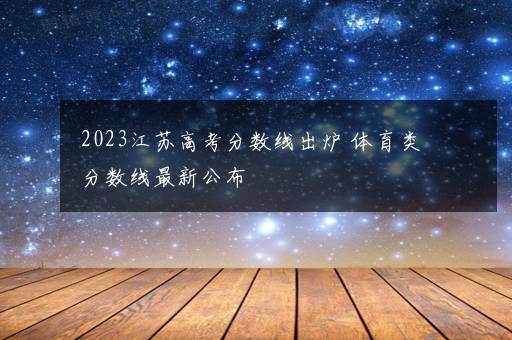 2023江苏高考分数线出炉 体育类分数线最新公布